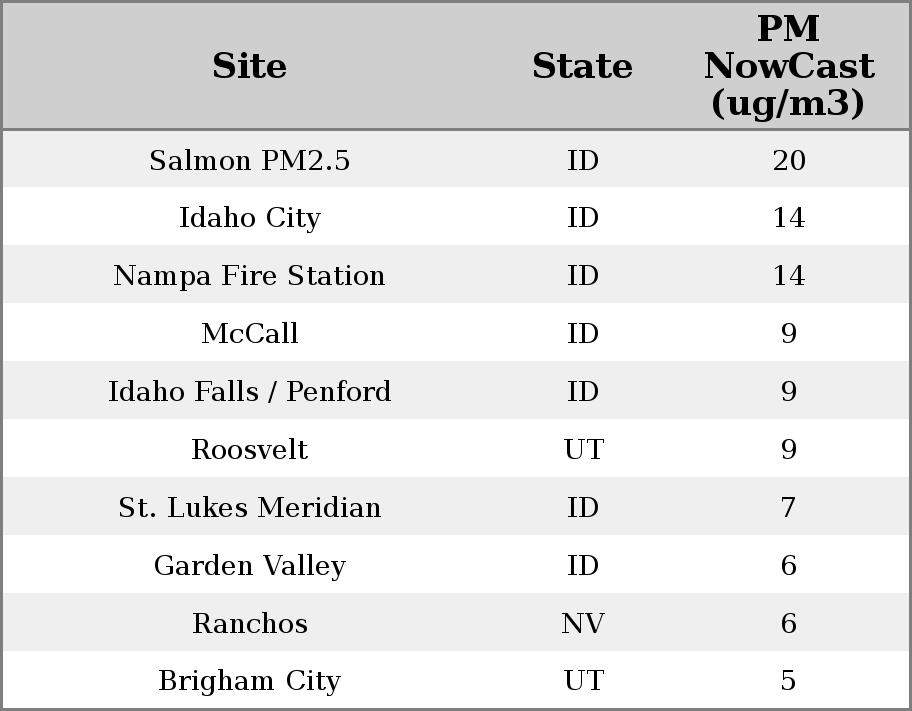 | Site | State | PM NowCast (ug/m3) |
|---|---|---|
| Salmon PM2.5 | ID | 20 |
| Idaho City | ID | 14 |
| Nampa Fire Station | ID | 14 |
| McCall | ID | 9 |
| Idaho Falls / Penford | ID | 9 |
| Roosvelt | UT | 9 |
| St. Lukes Meridian | ID | 7 |
| Garden Valley | ID | 6 |
| Ranchos | NV | 6 |
| Brigham City | UT | 5 |